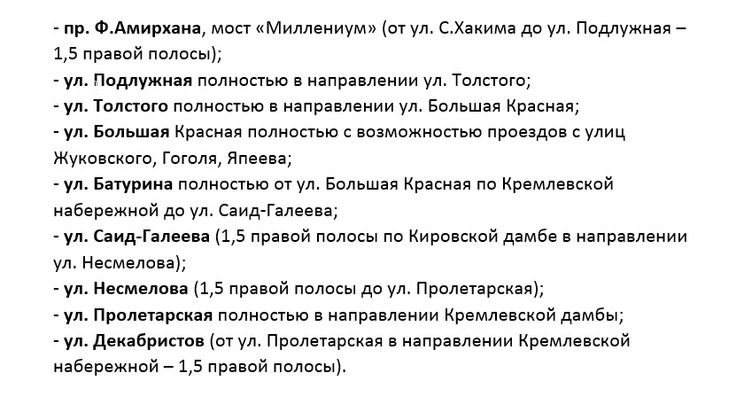 - пр. Ф.Амирхана, мост «Миллениум» (от ул. С.Хакима до ул. Подлужная – 1,5 правой полосы);
- ул. Подлужная полностью в направлении ул. Толстого;
- ул. Толстого полностью в направлении ул. Большая Красная;
- ул. Большая Красная полностью с возможностью проездов с улиц Жуковского, Гоголя, Япеева;
- ул. Батурина полностью от ул. Большая Красная по Кремлевской набережной до ул. Саид-Галеева;
- ул. Саид-Галеева (1,5 правой полосы по Кировской дамбе в направлении ул. Несмелова);
- ул. Несмелова (1,5 правой полосы до ул. Пролетарская);
- ул. Пролетарская полностью в направлении Кремлевской дамбы;
- ул. Декабристов (от ул. Пролетарская в направлении Кремлевской набережной – 1,5 правой полосы).